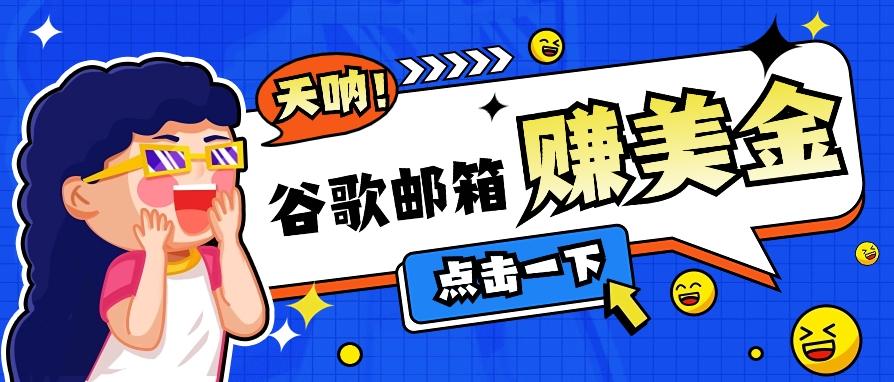 天呐！

谷歌邮箱 赚美金

点击一下